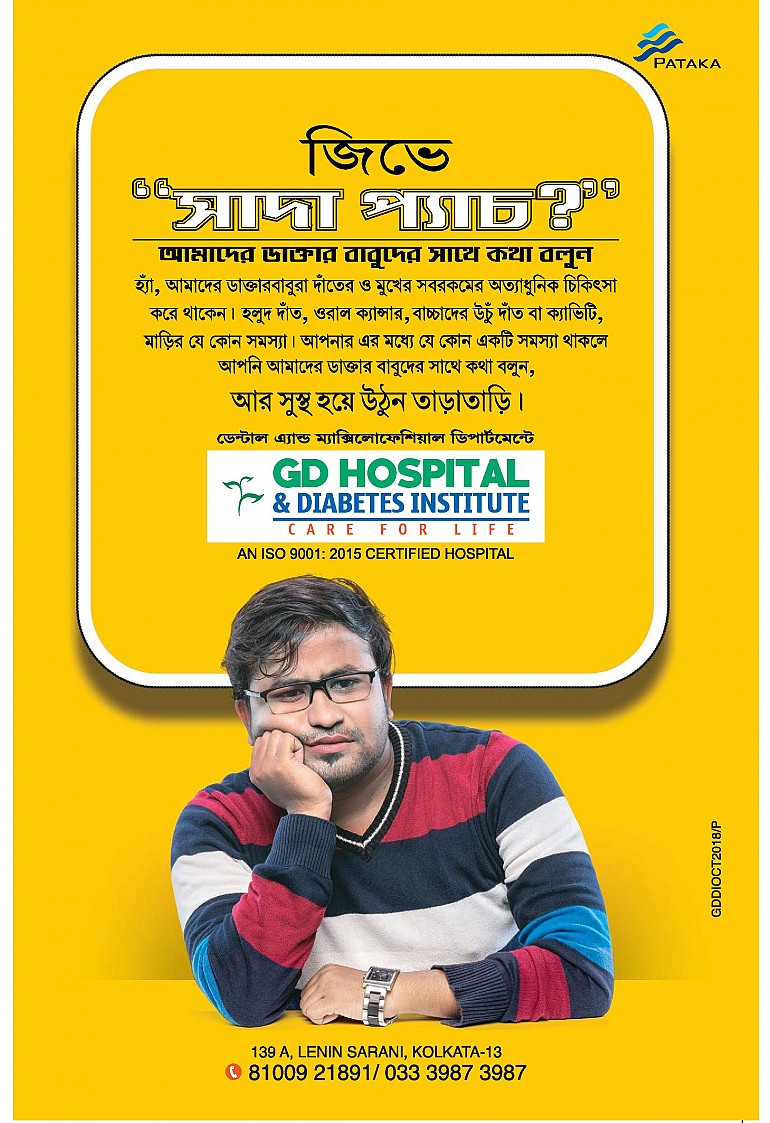 PATAKA

জিভে
"সাদা প্যাচ?"

আমাদের ডাক্তার বাবুদের সাথে কথা বলুন

হ্যাঁ, আমাদের ডাক্তারবাবুরা দাঁতের ও মুখের সবরকমের অত্যাধুনিক চিকিৎসা করে থাকেন। হলুদ দাঁত, ওরাল ক্যান্সার, বাচ্চাদের উঁচু দাঁত বা ক্যাভিটি, মাড়ির যে কোন সমস্যা। আপনার এর মধ্যে যে কোন একটি সমস্যা থাকলে আপনি আমাদের ডাক্তার বাবুদের সাথে কথা বলুন,

আর সুস্থ হয়ে উঠুন তাড়াতাড়ি।

ডেন্টাল এ্যান্ড ম্যাক্সিলোফেশিয়াল ডিপার্টমেন্টে

GD HOSPITAL
& DIABETES INSTITUTE
CARE FOR LIFE

AN ISO 9001: 2015 CERTIFIED HOSPITAL

GDDIOCT2018/P

139 A, LENIN SARANI, KOLKATA-13
81009 21891/ 033 3987 3987